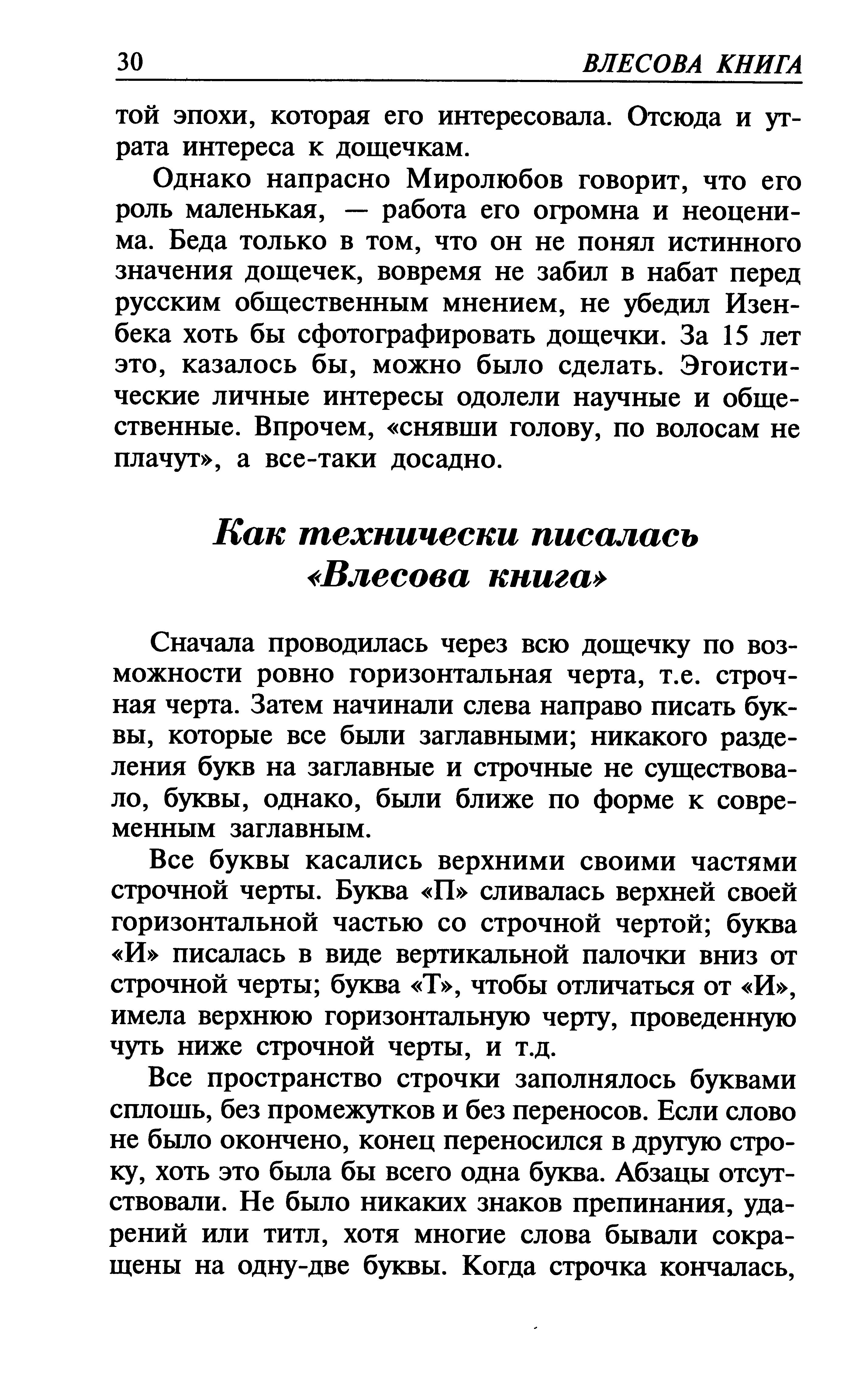 30 ВЛЕСОВА КНИГА

той эпохи, которая его интересовала. Отсюда и утрата интереса к дощечкам.

Однако напрасно Миролюбов говорит, что его роль маленькая, — работа его огромна и неоценима. Беда только в том, что он не понял истинного значения дощечек, вовремя не забил в набат перед русским общественным мнением, не убедил Изенбека хоть бы сфотографировать дощечки. За 15 лет это, казалось бы, можно было сделать. Эгоистические личные интересы одолели научные и общественные. Впрочем, «снявши голову, по волосам не плачут», а все-таки досадно.

Как технически писалась «Влесова книга»

Сначала проводилась через всю дощечку по возможности ровно горизонтальная черта, т.е. строчная черта. Затем начинали слева направо писать буквы, которые все были заглавными; никакого разделения букв на заглавные и строчные не существовало, буквы, однако, были ближе по форме к современным заглавным.

Все буквы касались верхними своими частями строчной черты. Буква «П» сливалась верхней своей горизонтальной частью со строчной чертой; буква «И» писалась в виде вертикальной палочки вниз от строчной черты; буква «Т», чтобы отличаться от «И», имела верхнюю горизонтальную черту, проведенную чуть ниже строчной черты, и т.д.

Все пространство строчки заполнялось буквами сплошь, без промежутков и без переносов. Если слово не было окончено, конец переносился в другую строку, хоть это была бы всего одна буква. Абзацы отсутствовали. Не было никаких знаков препинания, ударений или титл, хотя многие слова бывали сокращены на одну-две буквы. Когда строчка кончалась,